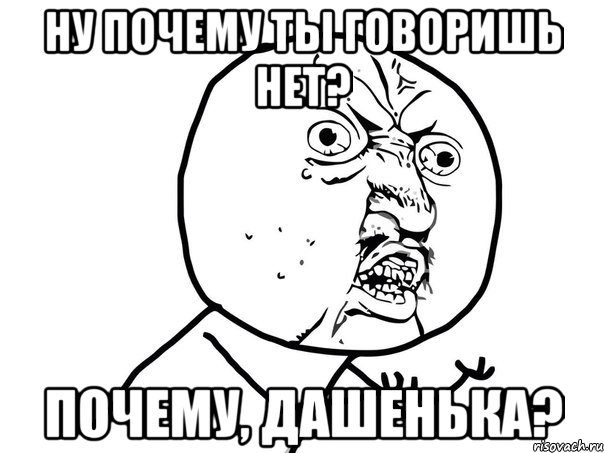 НУ ПОЧЕМУ ТЫ ГОВОРИШЬ НЕТ?

ПОЧЕМУ, ДАШЕНЬКА?

risovach.ru